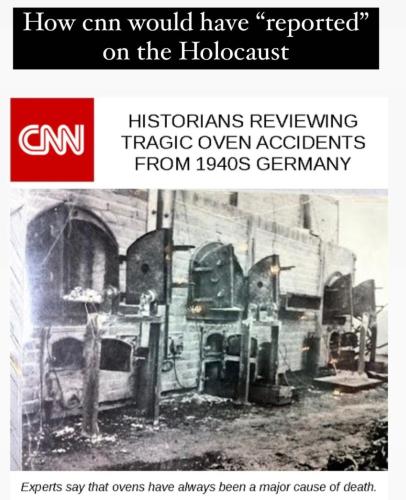 How cnn would have "reported" on the Holocaust

CNN

HISTORIANS REVIEWING TRAGIC OVEN ACCIDENTS FROM 1940S GERMANY

Experts say that ovens have always been a major cause of death.